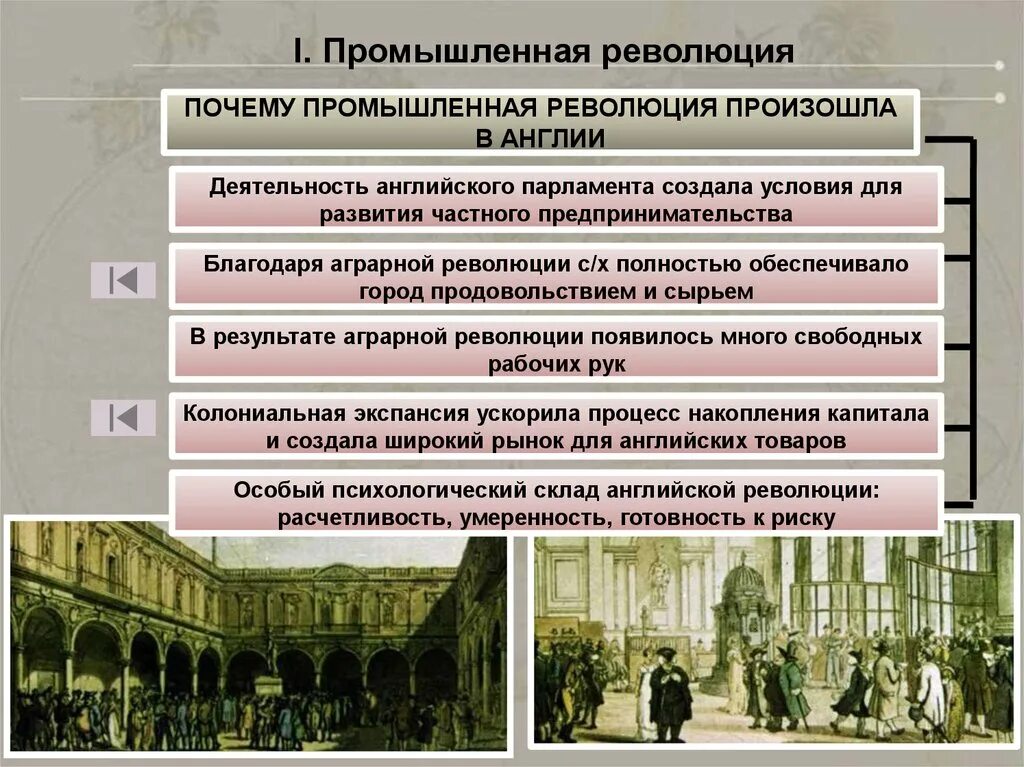 I. Промышленная революция

ПОЧЕМУ ПРОМЫШЛЕННАЯ РЕВОЛЮЦИЯ ПРОИЗОШЛА В АНГЛИИ

Деятельность английского парламента создала условия для развития частного предпринимательства

Благодаря аграрной революции с/х полностью обеспечивало город продовольствием и сырьем

В результате аграрной революции появилось много свободных рабочих рук

Колониальная экспансия ускорила процесс накопления капитала и создала широкий рынок для английских товаров

Особый психологический склад английской революции: расчетливость, умеренность, готовность к риску